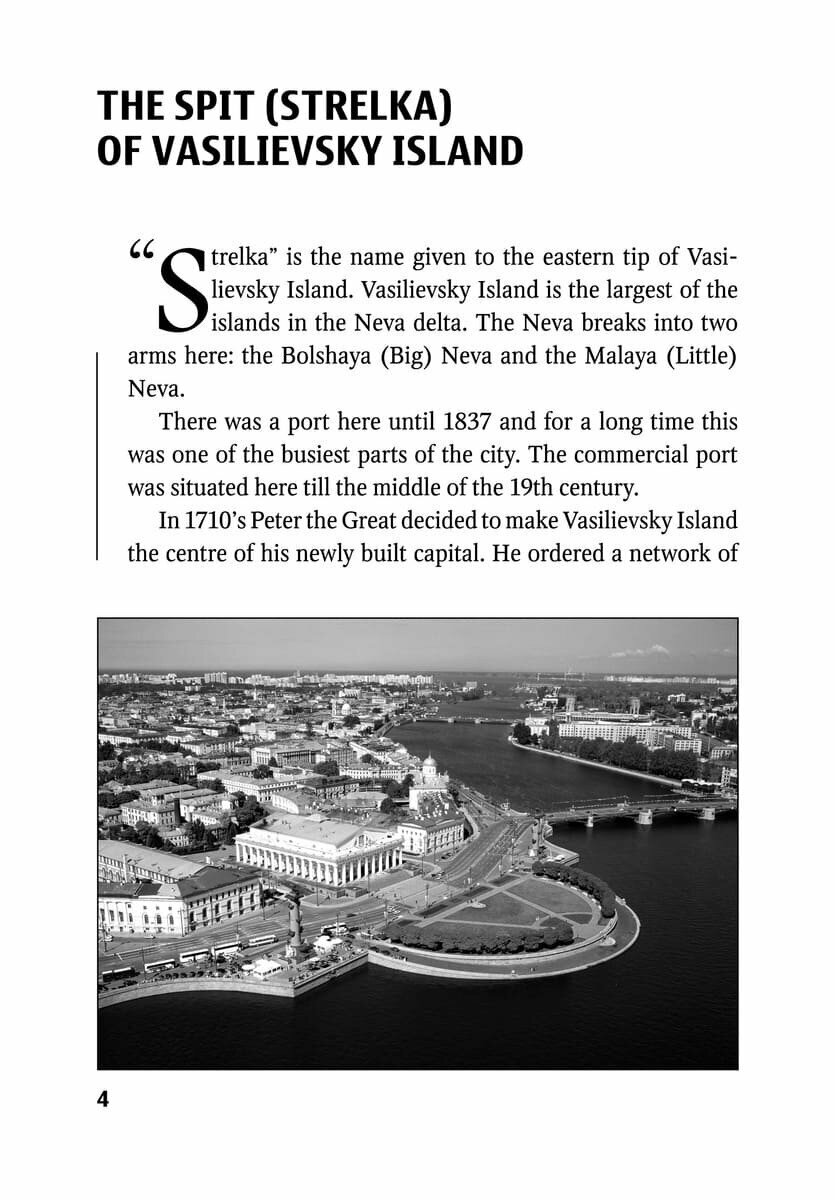 THE SPIT (STRELKA) OF VASILIEVSKY ISLAND

“Strelka” is the name given to the eastern tip of Vasilievsky Island. Vasilievsky Island is the largest of the islands in the Neva delta. The Neva breaks into two arms here: the Bolshaya (Big) Neva and the Malaya (Little) Neva.

There was a port here until 1837 and for a long time this was one of the busiest parts of the city. The commercial port was situated here till the middle of the 19th century.

In 1710’s Peter the Great decided to make Vasilievsky Island the centre of his newly built capital. He ordered a network of

4